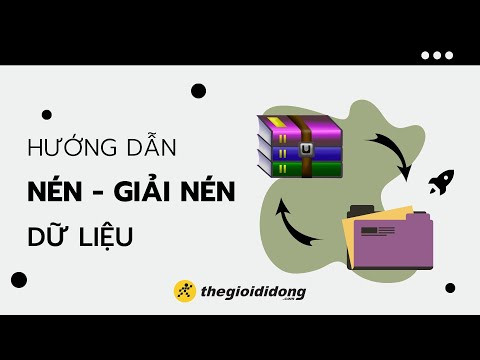 HƯỚNG DẪN
NÉN - GIẢI NÉN
DỮ LIỆU

thegioididong
.com